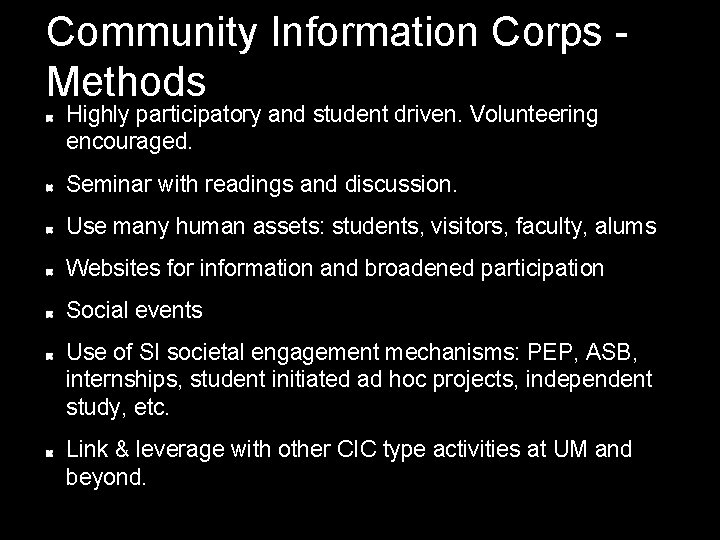 Community Information Corps - Methods

- Highly participatory and student driven. Volunteering encouraged.
- Seminar with readings and discussion.
- Use many human assets: students, visitors, faculty, alums
- Websites for information and broadened participation
- Social events
- Use of SI societal engagement mechanisms: PEP, ASB, internships, student initiated ad hoc projects, independent study, etc.
- Link & leverage with other CIC type activities at UM and beyond.